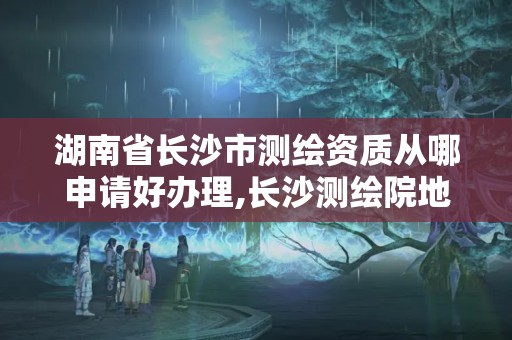 湖南省长沙市测绘资质从哪申请好办理,长沙测绘院地